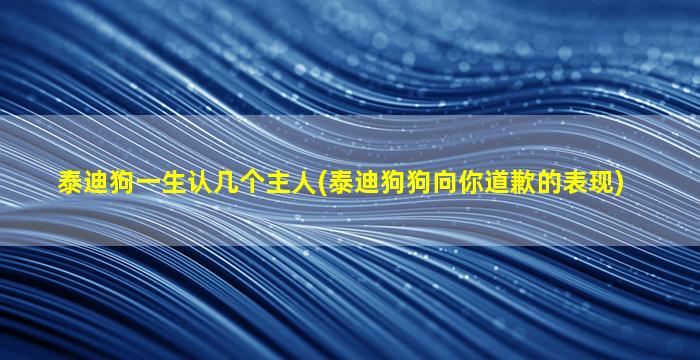 泰迪狗一生认几个主人(泰迪狗狗向你道歉的表现)